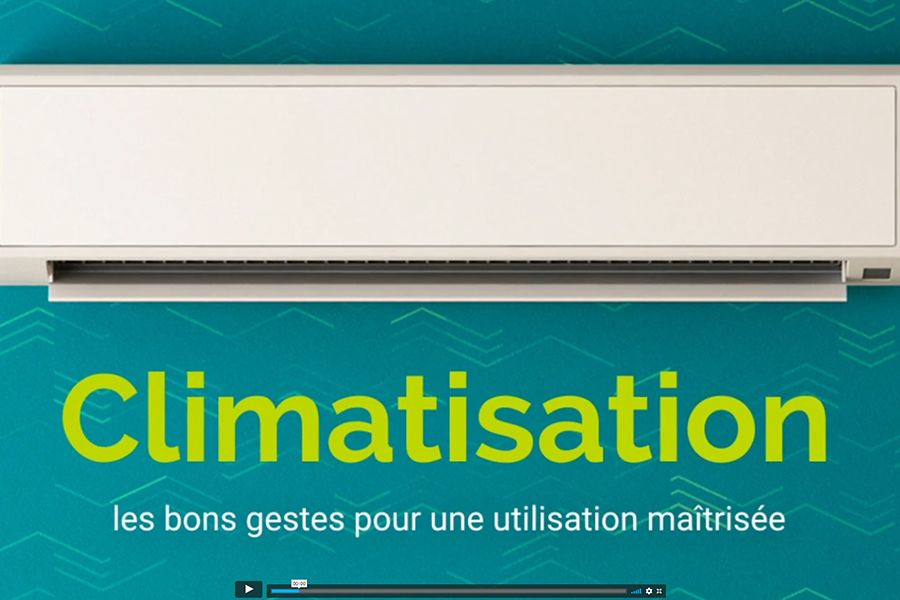 Climatisation

les bons gestes pour une utilisation maîtrisée

00:00